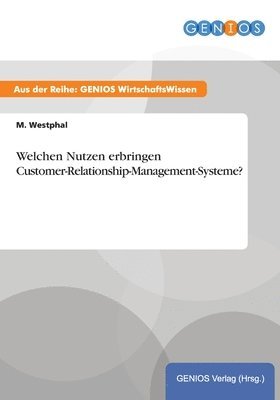 GENIOS

Aus der Reihe: GENIOS WirtschaftsWissen

M. Westphal

Welchen Nutzen erbringen Customer-Relationship-Management-Systeme?

GENIOS Verlag (Hrsg.)